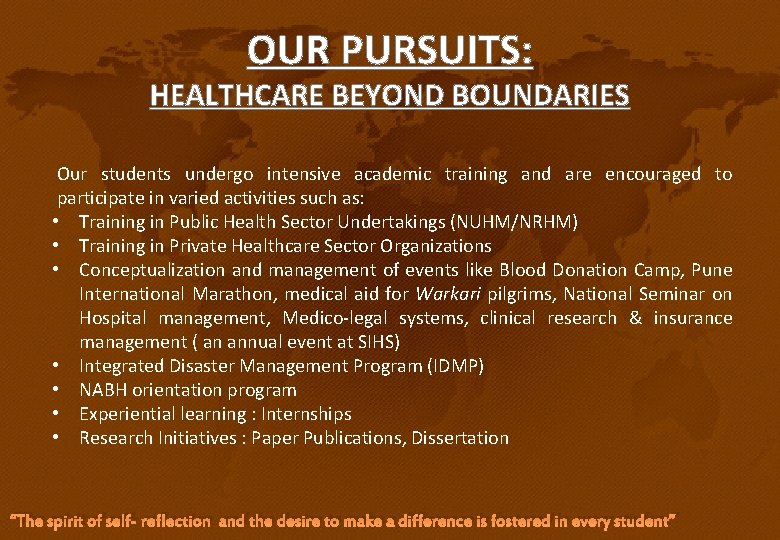 OUR PURSUITS:
HEALTHCARE BEYOND BOUNDARIES

Our students undergo intensive academic training and are encouraged to participate in varied activities such as:
• Training in Public Health Sector Undertakings (NUHM/NRHM)
• Training in Private Healthcare Sector Organizations
• Conceptualization and management of events like Blood Donation Camp, Pune International Marathon, medical aid for Warkari pilgrims, National Seminar on Hospital management, Medico-legal systems, clinical research & insurance management ( an annual event at SIHS)
• Integrated Disaster Management Program (IDMP)
• NABH orientation program
• Experiential learning : Internships
• Research Initiatives : Paper Publications, Dissertation

"The spirit of self- reflection and the desire to make a difference is fostered in every student"